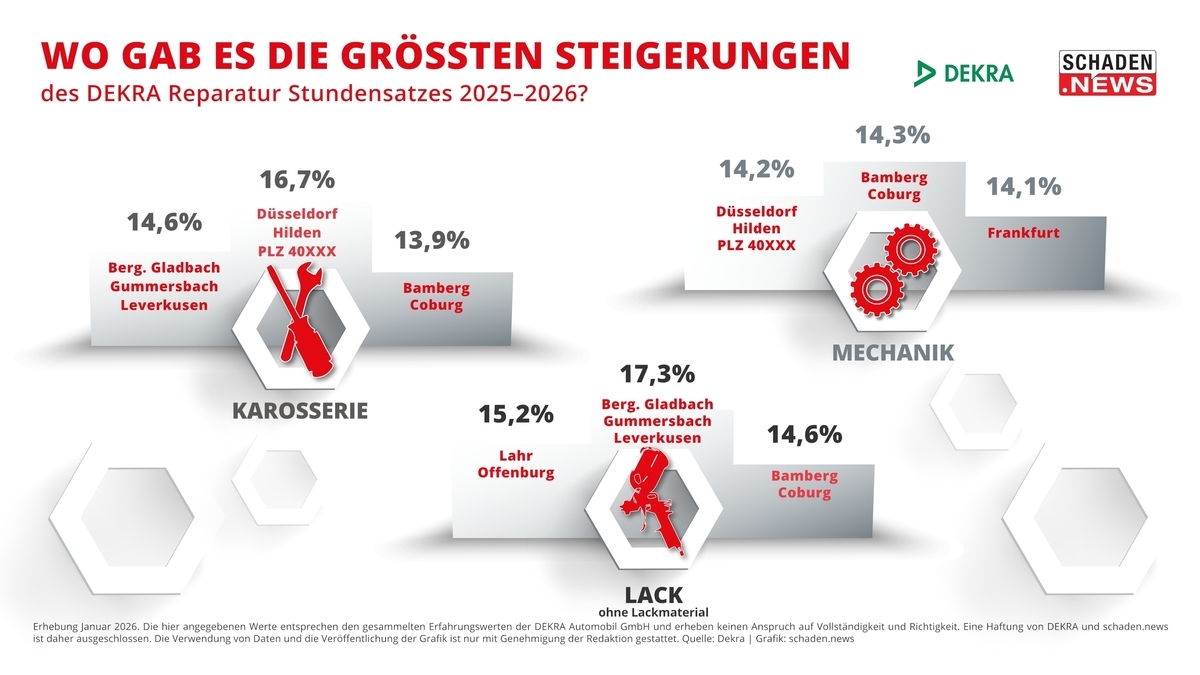 WO GAB ES DIE GRÖSSTEN STEIGERUNGEN
des DEKRA Reparatur Stundensatzes 2025–2026?

DEKRA

SCHADEN .NEWS

14,6%
Berg. Gladbach
Gummersbach
Leverkusen

16,7%
Düsseldorf
Hilden
PLZ 40XXX

13,9%
Bamberg
Coburg

KAROSSERIE

14,2%
Düsseldorf
Hilden
PLZ 40XXX

14,3%
Bamberg
Coburg

14,1%
Frankfurt

MECHANIK

15,2%
Lahr
Offenburg

17,3%
Berg. Gladbach
Gummersbach
Leverkusen

14,6%
Bamberg
Coburg

LACK
ohne Lackmaterial

Erhebung Januar 2026. Die hier angegebenen Werte entsprechen den gesammelten Erfahrungswerten der DEKRA Automobil GmbH und erheben keinen Anspruch auf Vollständigkeit und Richtigkeit. Eine Haftung von DEKRA und schaden.news ist daher ausgeschlossen. Die Verwendung von Daten und die Veröffentlichung der Grafik ist nur mit Genehmigung der Redaktion gestattet. Quelle: Dekra | Grafik: schaden.news